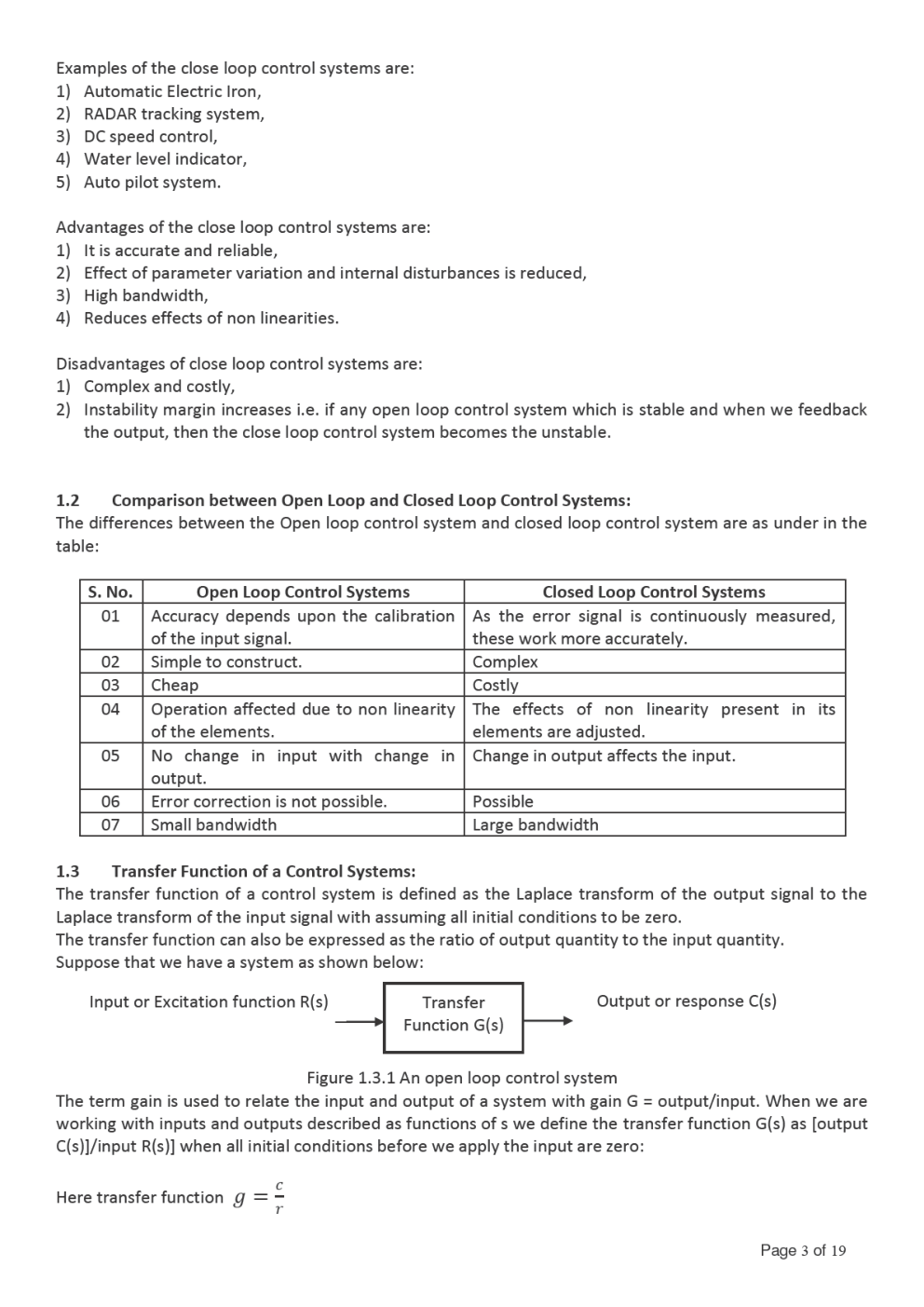 Examples of the close loop control systems are:
1) Automatic Electric Iron,
2) RADAR tracking system,
3) DC speed control,
4) Water level indicator,
5) Auto pilot system.

Advantages of the close loop control systems are:
1) It is accurate and reliable,
2) Effect of parameter variation and internal disturbances is reduced,
3) High bandwidth,
4) Reduces effects of non linearities.

Disadvantages of close loop control systems are:
1) Complex and costly,
2) Instability margin increases i.e. if any open loop control system which is stable and when we feedback the output, then the close loop control system becomes the unstable.

1.2 Comparison between Open Loop and Closed Loop Control Systems:
The differences between the Open loop control system and closed loop control system are as under in the table:

| S. No. | Open Loop Control Systems | Closed Loop Control Systems |
|---|---|---|
| 01 | Accuracy depends upon the calibration of the input signal. | As the error signal is continuously measured, these work more accurately. |
| 02 | Simple to construct. | Complex |
| 03 | Cheap | Costly |
| 04 | Operation affected due to non linearity of the elements. | The effects of non linearity present in its elements are adjusted. |
| 05 | No change in input with change in output. | Change in output affects the input. |
| 06 | Error correction is not possible. | Possible |
| 07 | Small bandwidth | Large bandwidth |

1.3 Transfer Function of a Control Systems:
The transfer function of a control system is defined as the Laplace transform of the output signal to the Laplace transform of the input signal with assuming all initial conditions to be zero.
The transfer function can also be expressed as the ratio of output quantity to the input quantity.
Suppose that we have a system as shown below:

Input or Excitation function R(s)
Transfer Function G(s)
Output or response C(s)

Figure 1.3.1 An open loop control system
The term gain is used to relate the input and output of a system with gain G = output/input. When we are working with inputs and outputs described as functions of s we define the transfer function G(s) as [output C(s)]/input R(s)] when all initial conditions before we apply the input are zero:

Here transfer function $g = \frac{c}{r}$

Page 3 of 19